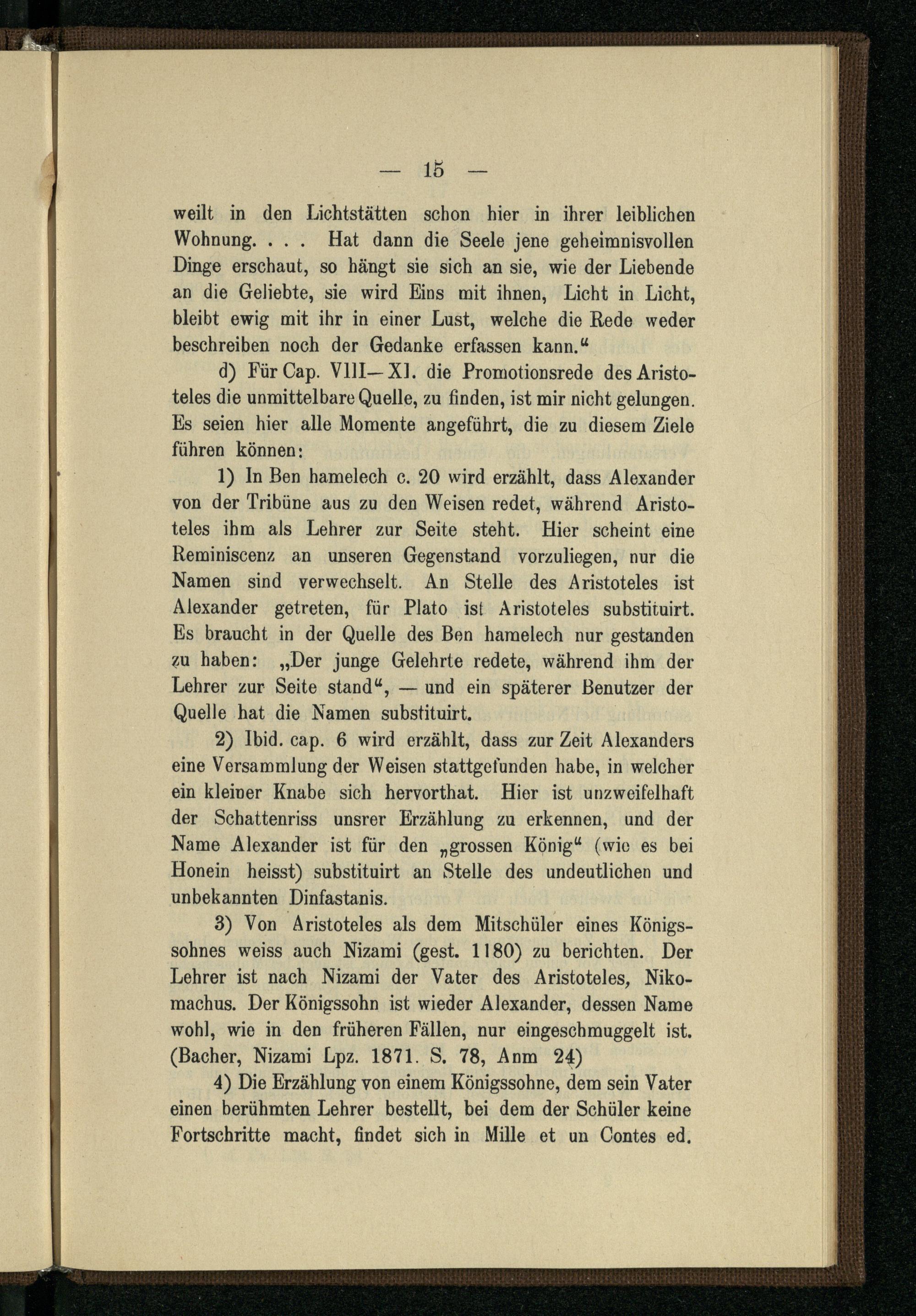 — 15 —

weilt in den Lichtstätten schon hier in ihrer leiblichen Wohnung. . . . Hat dann die Seele jene geheimnisvollen Dinge erschaut, so hängt sie sich an sie, wie der Liebende an die Geliebte, sie wird Eins mit ihnen, Licht in Licht, bleibt ewig mit ihr in einer Lust, welche die Rede weder beschreiben noch der Gedanke erfassen kann."

d) Für Cap. VIII—XI. die Promotionsrede des Aristoteles die unmittelbare Quelle, zu finden, ist mir nicht gelungen. Es seien hier alle Momente angeführt, die zu diesem Ziele führen können:

1) In Ben hamelech c. 20 wird erzählt, dass Alexander von der Tribüne aus zu den Weisen redet, während Aristoteles ihm als Lehrer zur Seite steht. Hier scheint eine Reminiscenz an unseren Gegenstand vorzuliegen, nur die Namen sind verwechselt. An Stelle des Aristoteles ist Alexander getreten, für Plato ist Aristoteles substituirt. Es braucht in der Quelle des Ben hamelech nur gestanden zu haben: „Der junge Gelehrte redete, während ihm der Lehrer zur Seite stand", — und ein späterer Benutzer der Quelle hat die Namen substituirt.

2) Ibid. cap. 6 wird erzählt, dass zur Zeit Alexanders eine Versammlung der Weisen stattgefunden habe, in welcher ein kleiner Knabe sich hervorthat. Hier ist unzweifelhaft der Schattenriss unsrer Erzählung zu erkennen, und der Name Alexander ist für den „grossen König" (wie es bei Honein heisst) substituirt an Stelle des undeutlichen und unbekannten Dinfastanis.

3) Von Aristoteles als dem Mitschüler eines Königssohnes weiss auch Nizami (gest. 1180) zu berichten. Der Lehrer ist nach Nizami der Vater des Aristoteles, Nikomachus. Der Königssohn ist wieder Alexander, dessen Name wohl, wie in den früheren Fällen, nur eingeschmuggelt ist. (Bacher, Nizami Lpz. 1871. S. 78, Anm 24)

4) Die Erzählung von einem Königssohne, dem sein Vater einen berühmten Lehrer bestellt, bei dem der Schüler keine Fortschritte macht, findet sich in Mille et un Contes ed.